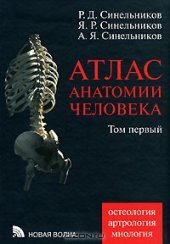 Р. Д. Синельников
Я. Р. Синельников
А. Я. Синельников

АТЛАС
АНАТОМИИ
ЧЕЛОВЕКА

Том первый

остеология
артрология
миология

НОВАЯ ВОЛНА